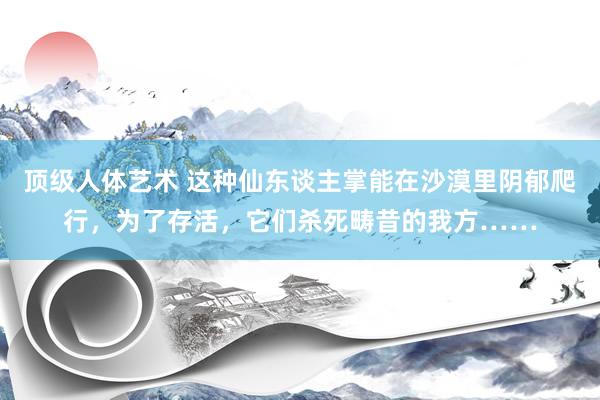 顶级人体艺术 这种仙东谈主掌能在沙漠里阴郁爬行，为了存活，它们杀死畴昔的我方……